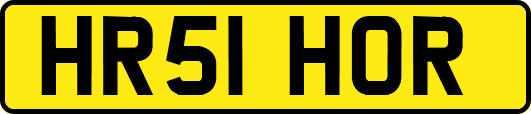 HR51 HOR